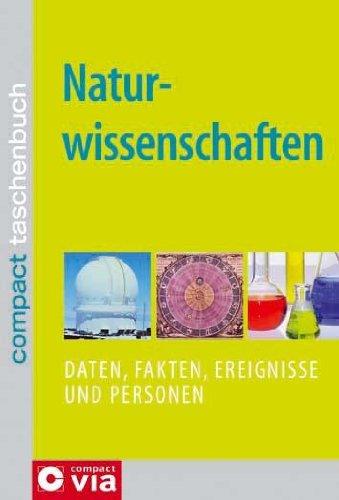 compact taschenbuch

Naturwissenschaften

DATEN, FAKTEN, EREIGNISSE UND PERSONEN

compact via